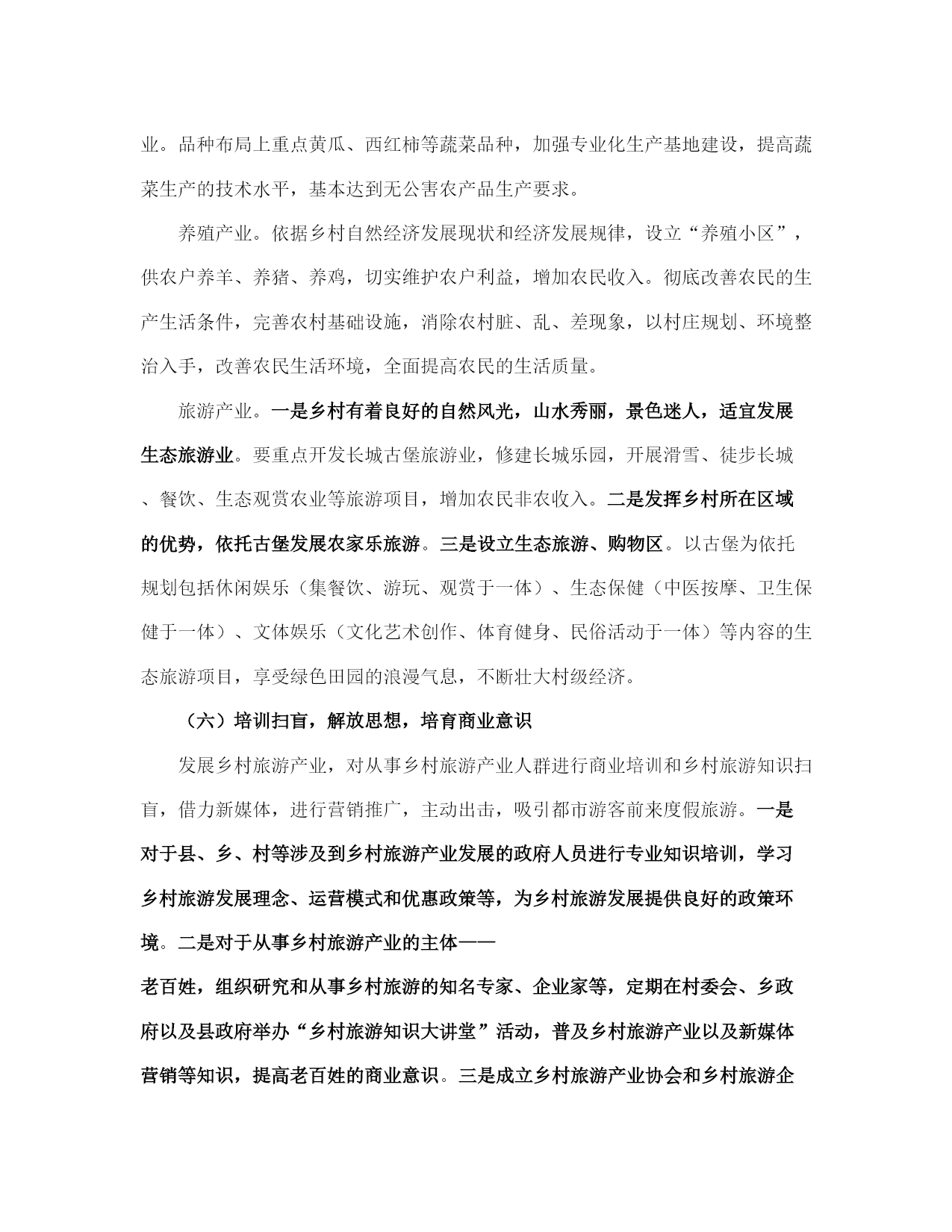 业。品种布局上重点黄瓜、西红柿等蔬菜品种，加强专业化生产基地建设，提高蔬菜生产的技术水平，基本达到无公害农产品生产要求。

养殖产业。依据乡村自然经济发展现状和经济发展规律，设立“养殖小区”，供农户养羊、养猪、养鸡，切实维护农户利益，增加农民收入。彻底改善农民的生产生活条件，完善农村基础设施，消除农村脏、乱、差现象，以村庄规划、环境整治入手，改善农民生活环境，全面提高农民的生活质量。

旅游产业。一是乡村有着良好的自然风光，山水秀丽，景色迷人，适宜发展生态旅游业。要重点开发长城古堡旅游业，修建长城乐园，开展滑雪、徒步长城、餐饮、生态观赏农业等旅游项目，增加农民非农收入。二是发挥乡村所在区域的优势，依托古堡发展农家乐旅游。三是设立生态旅游、购物区。以古堡为依托规划包括休闲娱乐（集餐饮、游玩、观赏于一体）、生态保健（中医按摩、卫生保健于一体）、文体娱乐（文化艺术创作、体育健身、民俗活动于一体）等内容的生态旅游项目，享受绿色田园的浪漫气息，不断壮大村级经济。

（六）培训扫盲，解放思想，培育商业意识

发展乡村旅游产业，对从事乡村旅游产业人群进行商业培训和乡村旅游知识扫盲，借力新媒体，进行营销推广，主动出击，吸引都市游客前来度假旅游。一是对于县、乡、村等涉及到乡村旅游产业发展的政府人员进行专业知识培训，学习乡村旅游发展理念、运营模式和优惠政策等，为乡村旅游发展提供良好的政策环境。二是对于从事乡村旅游产业的主体——

老百姓，组织研究和从事乡村旅游的知名专家、企业家等，定期在村委会、乡政府以及县政府举办“乡村旅游知识大讲堂”活动，普及乡村旅游产业以及新媒体营销等知识，提高老百姓的商业意识。三是成立乡村旅游产业协会和乡村旅游企